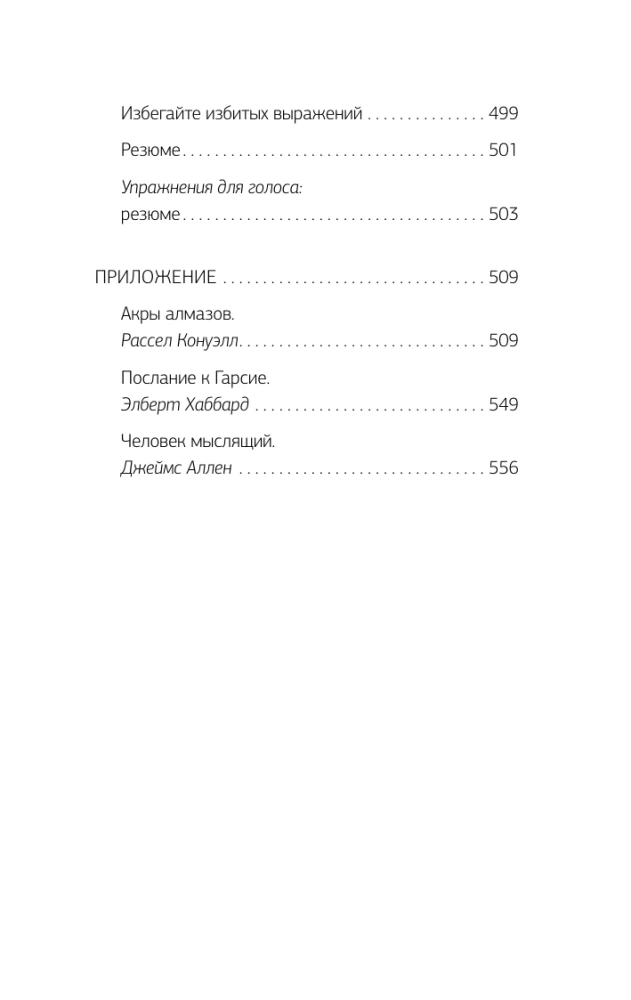 Избегайте избитых выражений 499

Резюме 501

Упражнения для голоса:
резюме 503

ПРИЛОЖЕНИЕ 509

Акры алмазов.
Рассел Конуэлл 509

Послание к Гарсие.
Элберт Хаббард 549

Человек мыслящий.
Джеймс Аллен 556